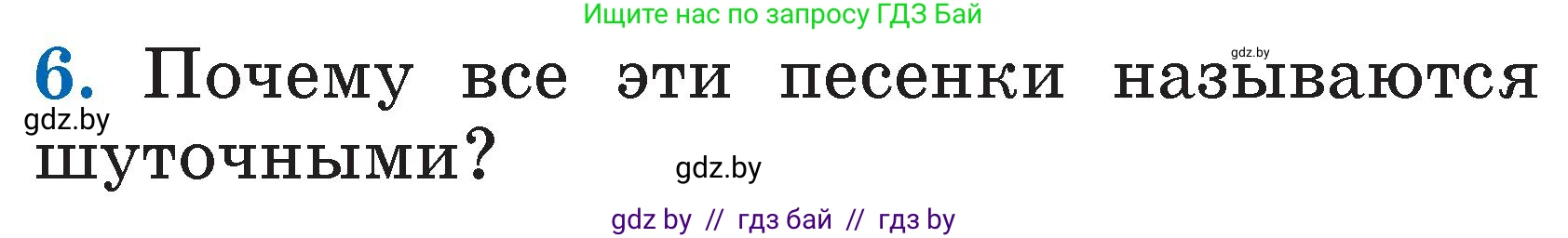 Ищите нас по запросу ГДЗ Бай

gdz.by

6. Почему все эти песенки называются шуточными?

gdz.by

gdz.by

gdz by // гдз бай // гдз by